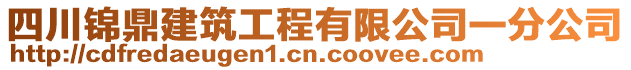 四川锦鼎建筑工程有限公司一分公司
http://cdfredaeugen1.cn.coovee.com